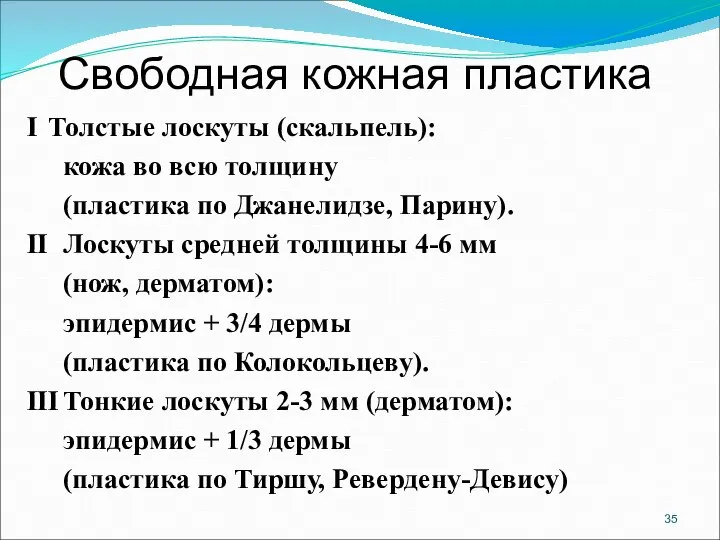 Свободная кожная пластика

I Толстые лоскуты (скальпель):
кожа во всю толщину
(пластика по Джанелидзе, Парину).

II Лоскуты средней толщины 4-6 мм
(нож, дерматом):
эпидермис + 3/4 дермы
(пластика по Колокольцеву).

III Тонкие лоскуты 2-3 мм (дерматом):
эпидермис + 1/3 дермы
(пластика по Тиршу, Ревердену-Девису)

35